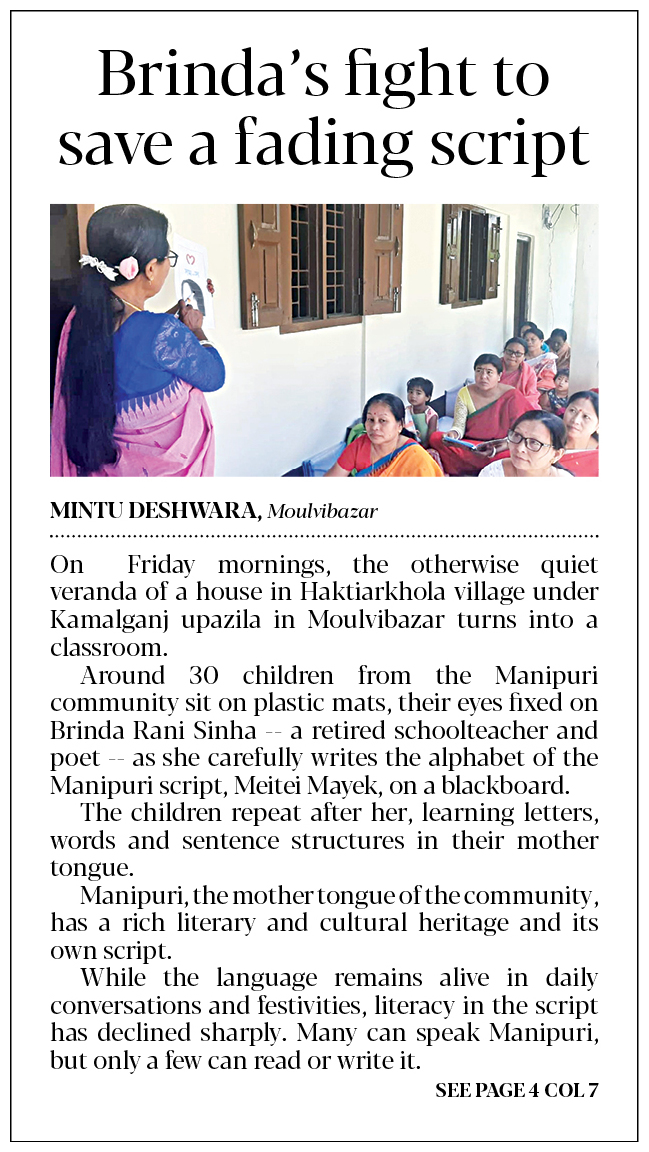 Brinda's fight to save a fading script

MINTU DESHWARA, Moulvibazar

On Friday mornings, the otherwise quiet veranda of a house in Haktiarkhola village under Kamalganj upazila in Moulvibazar turns into a classroom.

Around 30 children from the Manipuri community sit on plastic mats, their eyes fixed on Brinda Rani Sinha -- a retired schoolteacher and poet -- as she carefully writes the alphabet of the Manipuri script, Meitei Mayek, on a blackboard.

The children repeat after her, learning letters, words and sentence structures in their mother tongue.

Manipuri, the mother tongue of the community, has a rich literary and cultural heritage and its own script.

While the language remains alive in daily conversations and festivities, literacy in the script has declined sharply. Many can speak Manipuri, but only a few can read or write it.

SEE PAGE 4 COL 7